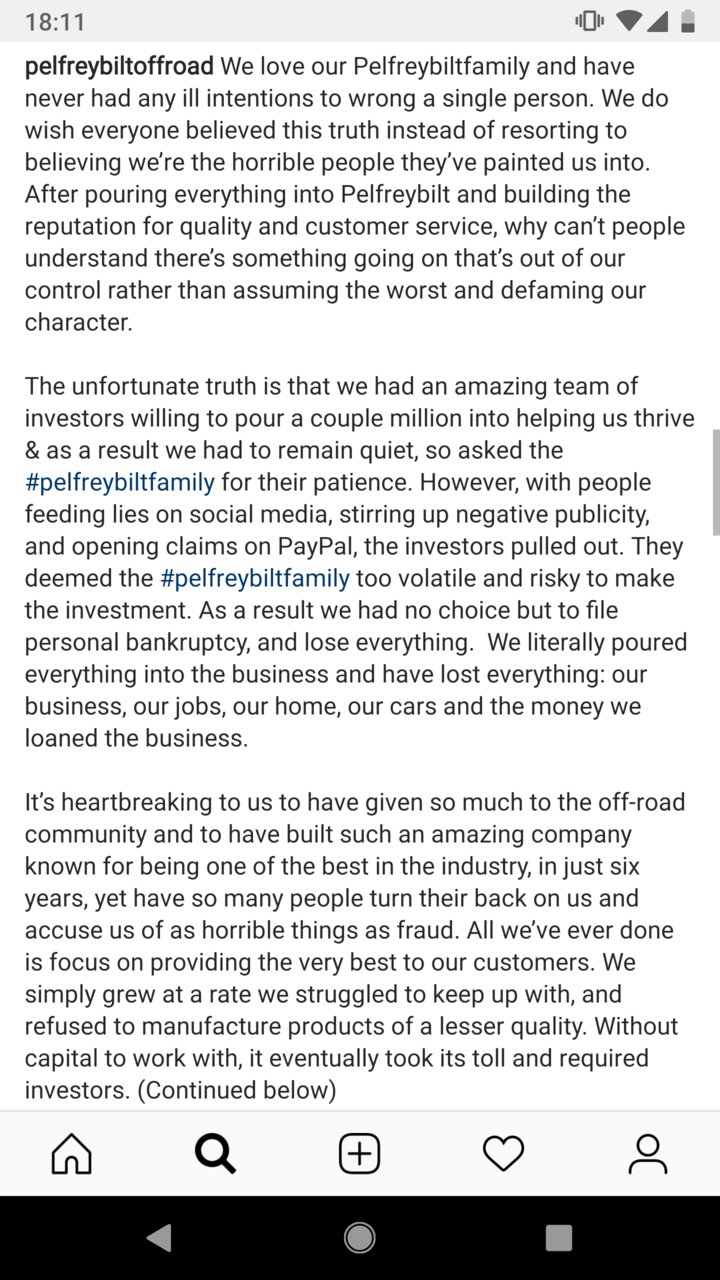 18:11

pelfreybiltoffroad We love our Pelfreybiltfamily and have never had any ill intentions to wrong a single person. We do wish everyone believed this truth instead of resorting to believing we're the horrible people they've painted us into. After pouring everything into Pelfreybilt and building the reputation for quality and customer service, why can't people understand there's something going on that's out of our control rather than assuming the worst and defaming our character.

The unfortunate truth is that we had an amazing team of investors willing to pour a couple million into helping us thrive & as a result we had to remain quiet, so asked the #pelfreybiltfamily for their patience. However, with people feeding lies on social media, stirring up negative publicity, and opening claims on PayPal, the investors pulled out. They deemed the #pelfreybiltfamily too volatile and risky to make the investment. As a result we had no choice but to file personal bankruptcy, and lose everything. We literally poured everything into the business and have lost everything: our business, our jobs, our home, our cars and the money we loaned the business.

It's heartbreaking to us to have given so much to the off-road community and to have built such an amazing company known for being one of the best in the industry, in just six years, yet have so many people turn their back on us and accuse us of as horrible things as fraud. All we've ever done is focus on providing the very best to our customers. We simply grew at a rate we struggled to keep up with, and refused to manufacture products of a lesser quality. Without capital to work with, it eventually took its toll and required investors. (Continued below)